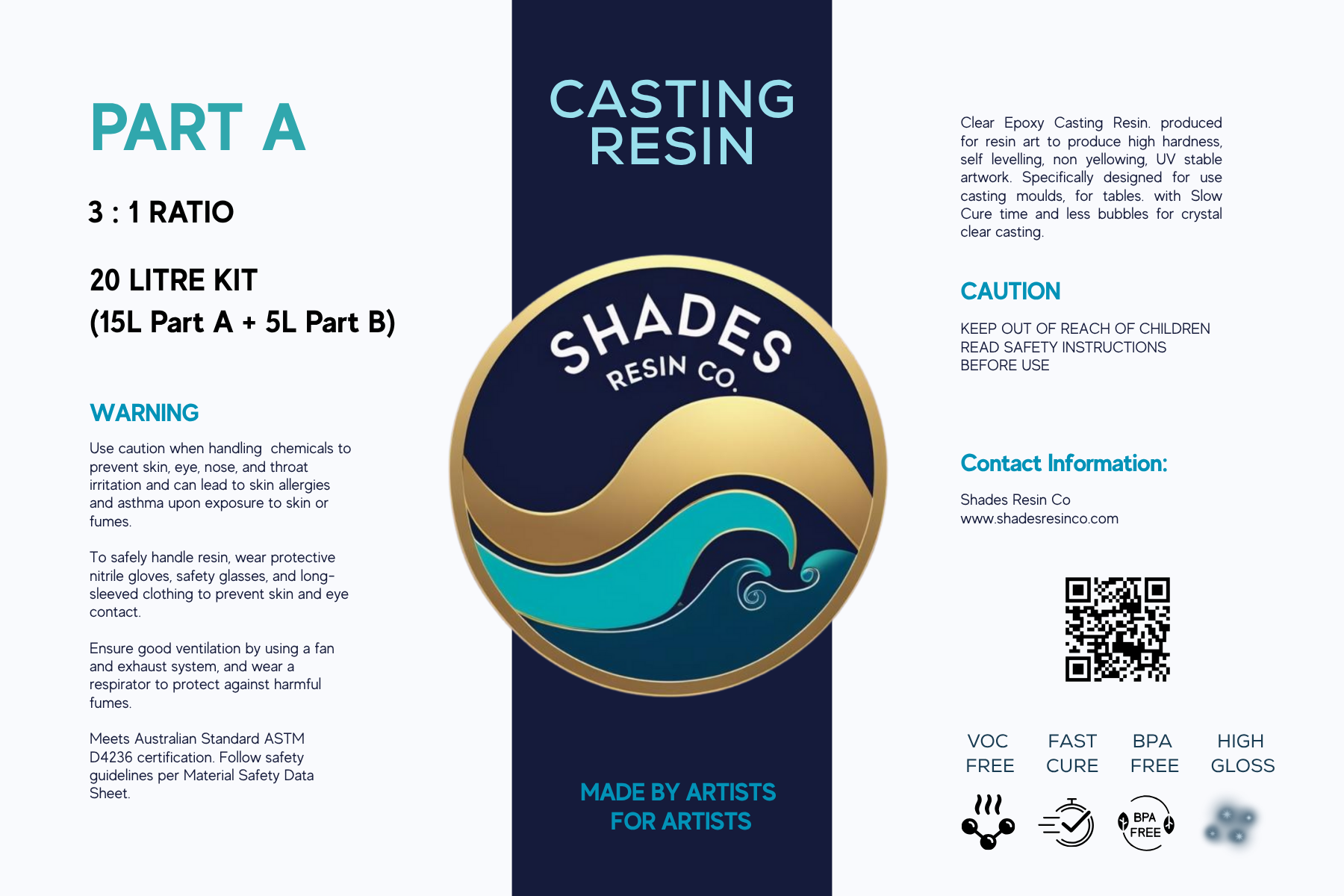 PART A

3 : 1 RATIO

20 LITRE KIT
(15L Part A + 5L Part B)

WARNING

Use caution when handling chemicals to prevent skin, eye, nose, and throat irritation and can lead to skin allergies and asthma upon exposure to skin or fumes.

To safely handle resin, wear protective nitrile gloves, safety glasses, and long-sleeved clothing to prevent skin and eye contact.

Ensure good ventilation by using a fan and exhaust system, and wear a respirator to protect against harmful fumes.

Meets Australian Standard ASTM D4236 certification. Follow safety guidelines per Material Safety Data Sheet.

CASTING RESIN

SHADES
RESIN CO.

MADE BY ARTISTS
FOR ARTISTS

Clear Epoxy Casting Resin. produced for resin art to produce high hardness, self levelling, non yellowing, UV stable artwork. Specifically designed for use casting moulds, for tables. with Slow Cure time and less bubbles for crystal clear casting.

CAUTION

KEEP OUT OF REACH OF CHILDREN
READ SAFETY INSTRUCTIONS
BEFORE USE

Contact Information:

Shades Resin Co
www.shadesresinco.com

VOC FREE

FAST CURE

BPA FREE

HIGH GLOSS

BPA FREE